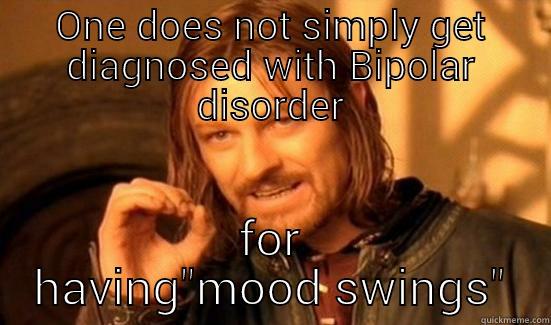 ONE does not simply get diagnosed with Bipolar disorder

for having"mood swings"

quickmeme.com